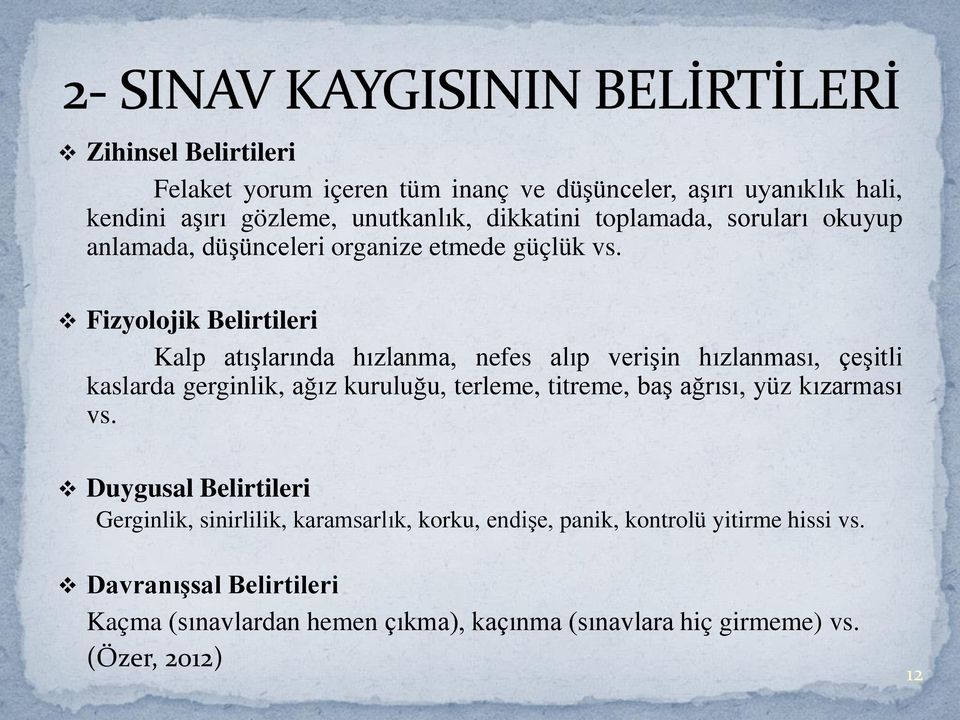 2- SINAV KAYGISININ BELİRTİLERİ

❖ Zihinsel Belirtileri

Felaket yorum içeren tüm inanç ve düşünceler, aşırı uyanıklık hali, kendini aşırı gözleme, unutkanlık, dikkatini toplamada, soruları okuyup anlamada, düşünceleri organize etmede güçlük vs.

❖ Fizyolojik Belirtileri

Kalp atışlarında hızlanma, nefes alıp verişin hızlanması, çeşitli kaslarda gerginlik, ağız kuruluğu, terleme, titreme, baş ağrısı, yüz kızarması vs.

❖ Duygusal Belirtileri

Gerginlik, sinirlilik, karamsarlık, korku, endişe, panik, kontrolü yitirme hissi vs.

❖ Davranışsal Belirtileri

Kaçma (sınavlardan hemen çıkma), kaçınma (sınavlara hiç girmeme) vs. (Özer, 2012)

12